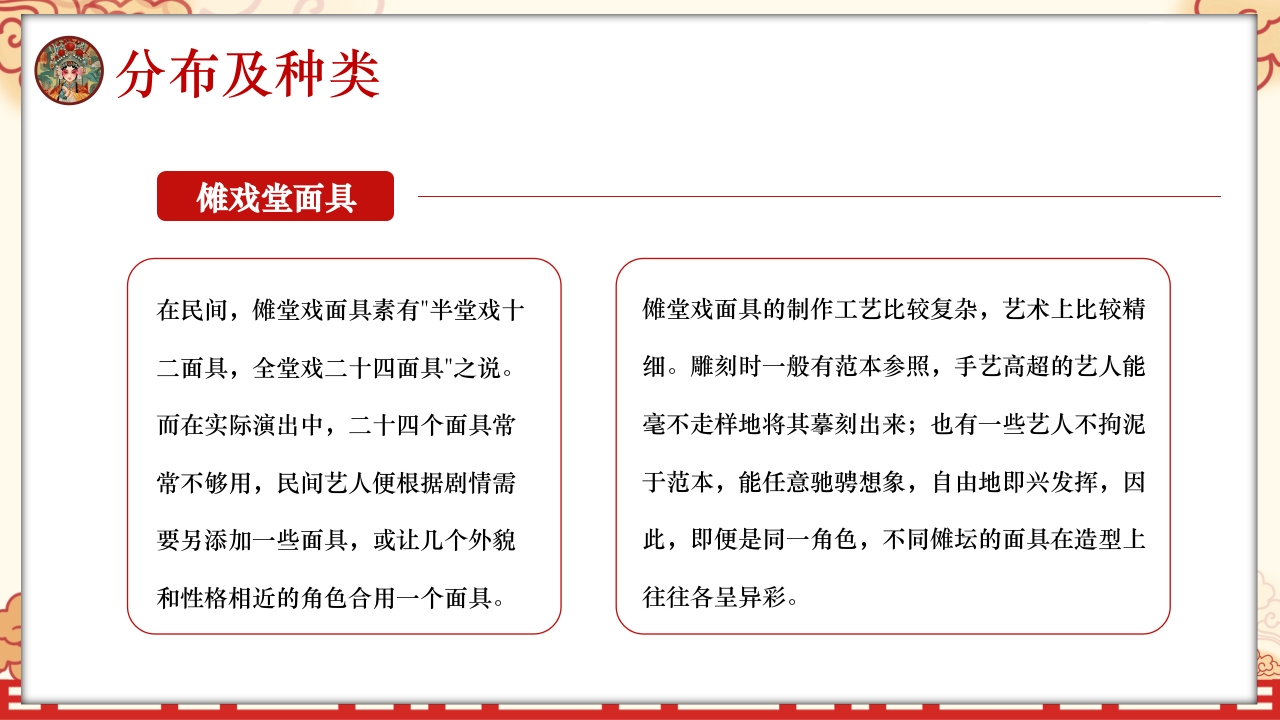 分布及种类

傩戏堂面具

在民间，傩堂戏面具素有"半堂戏十二面具，全堂戏二十四面具"之说。而在实际演出中，二十四个面具常常不够用，民间艺人便根据剧情需要另添加一些面具，或让几个外貌和性格相近的角色合用一个面具。

傩堂戏面具的制作工艺比较复杂，艺术上比较精细。雕刻时一般有范本参照，手艺高超的艺人能毫不走样地将其摹刻出来；也有一些艺人不拘泥于范本，能任意驰骋想象，自由地即兴发挥，因此，即便是同一角色，不同傩坛的面具在造型上往往各呈异彩。